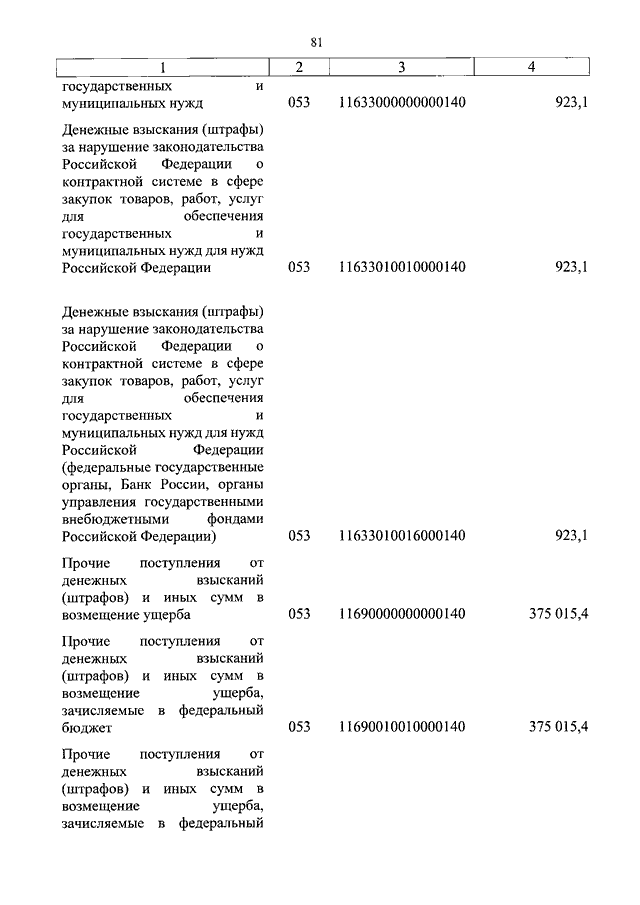 81

| 1 | 2 | 3 | 4 |
|---|---|---|---|
| государственных и муниципальных нужд | 053 | 11633000000000140 | 923,1 |
| Денежные взыскания (штрафы) за нарушение законодательства Российской Федерации о контрактной системе в сфере закупок товаров, работ, услуг для обеспечения государственных и муниципальных нужд для нужд Российской Федерации | 053 | 11633010010000140 | 923,1 |
| Денежные взыскания (штрафы) за нарушение законодательства Российской Федерации о контрактной системе в сфере закупок товаров, работ, услуг для обеспечения государственных и муниципальных нужд для нужд Российской Федерации (федеральные государственные органы, Банк России, органы управления государственными внебюджетными фондами Российской Федерации) | 053 | 11633010016000140 | 923,1 |
| Прочие поступления от денежных взысканий (штрафов) и иных сумм в возмещение ущерба | 053 | 11690000000000140 | 375 015,4 |
| Прочие поступления от денежных взысканий (штрафов) и иных сумм в возмещение ущерба, зачисляемые в федеральный бюджет | 053 | 11690010010000140 | 375 015,4 |
| Прочие поступления от денежных взысканий (штрафов) и иных сумм в возмещение ущерба, зачисляемые в федеральный | | | |